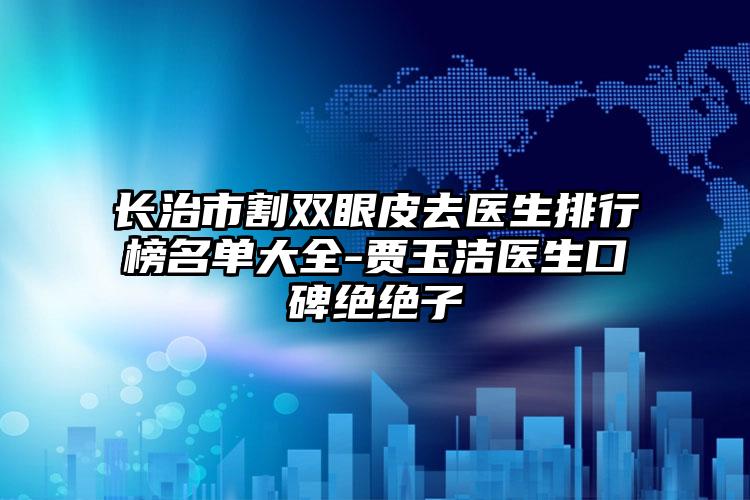 长治市割双眼皮去医生排行榜名单大全-贾玉洁医生口碑绝绝子